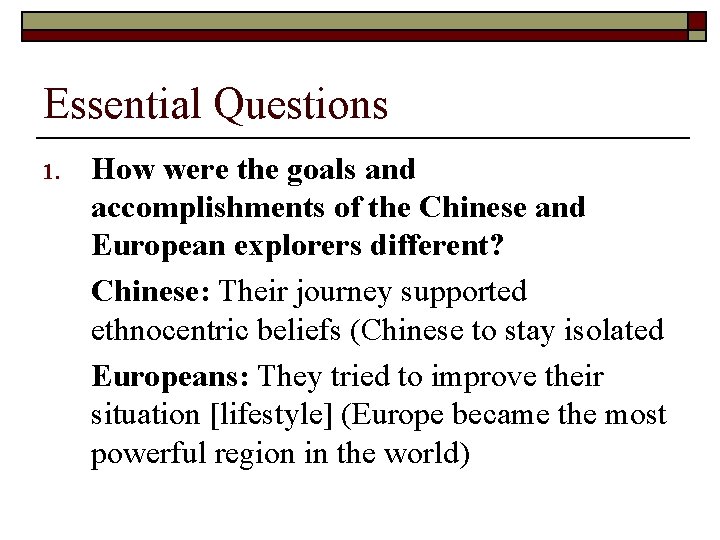 Essential Questions

1. How were the goals and accomplishments of the Chinese and European explorers different?

Chinese: Their journey supported ethnocentric beliefs (Chinese to stay isolated

Europeans: They tried to improve their situation [lifestyle] (Europe became the most powerful region in the world)